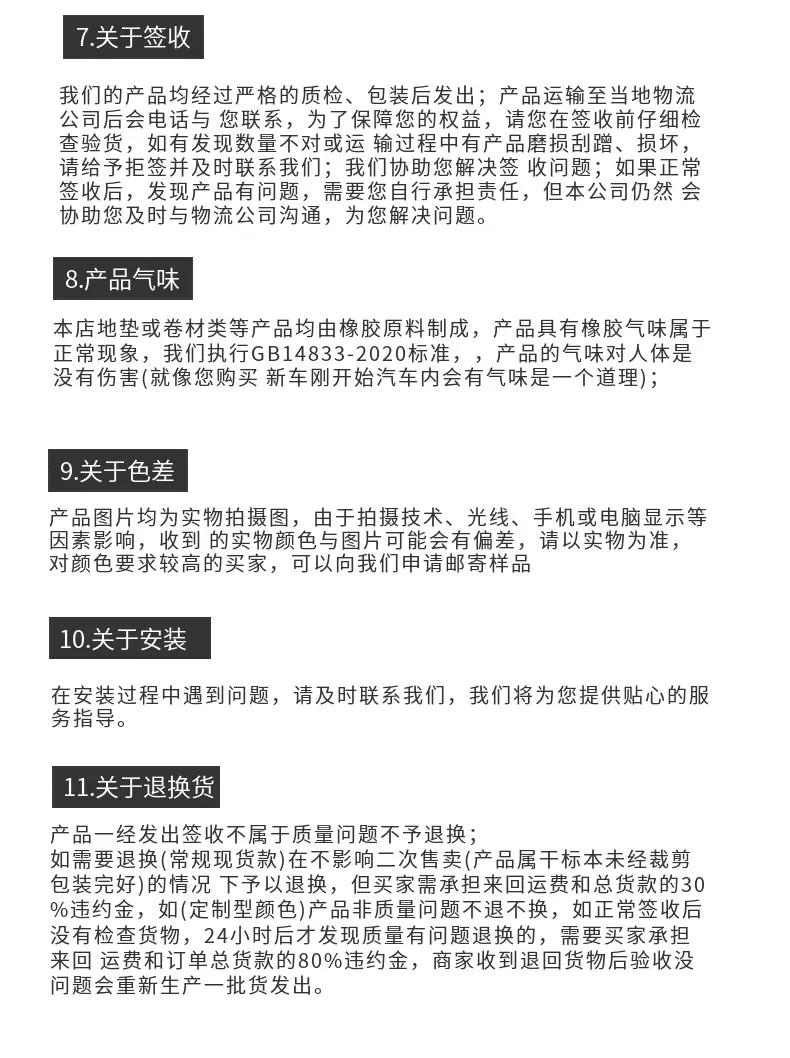 7.关于签收

我们的产品均经过严格的质检、包装后发出；产品运输至当地物流公司后会电话与您联系，为了保障您的权益，请您在签收前仔细检查验货，如有发现数量不对或运输过程中有产品磨损刮蹭、损坏，请给予拒签并及时联系我们；我们协助您解决签收问题；如果正常签收后，发现产品有问题，需要您自行承担责任，但本公司仍然会协助您及时与物流公司沟通，为您解决问题。

8.产品气味

本店地垫或卷材类等产品均由橡胶原料制成，产品具有橡胶气味属于正常现象，我们执行GB14833-2020标准，，产品的气味对人体是没有伤害(就像您购买新车刚开始汽车内会有气味是一个道理)；

9.关于色差

产品图片均为实物拍摄图，由于拍摄技术、光线、手机或电脑显示等因素影响，收到的实物颜色与图片可能会有偏差，请以实物为准，对颜色要求较高的买家，可以向我们申请邮寄样品

10.关于安装

在安装过程中遇到问题，请及时联系我们，我们将为您提供贴心的服务指导。

11.关于退换货

产品一经发出签收不属于质量问题不予退换；
如需要退换(常规现货款)在不影响二次售卖(产品属干标本未经裁剪包装完好)的情况下予以退换，但买家需承担来回运费和总货款的30%违约金，如(定制型颜色)产品非质量问题不退不换，如正常签收后没有检查货物，24小时后才发现质量有问题退换的，需要买家承担来回运费和订单总货款的80%违约金，商家收到退回货物后验收没问题会重新生产一批货发出。